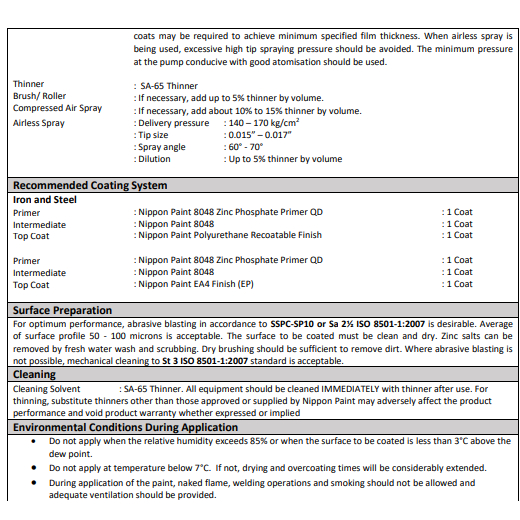 coats may be required to achieve minimum specified film thickness. When airless spray is being used, excessive high tip spraying pressure should be avoided. The minimum pressure at the pump conducive with good atomisation should be used.

Thinner : SA-65 Thinner
Brush/ Roller : If necessary, add up to 5% thinner by volume.
Compressed Air Spray : If necessary, add about 10% to 15% thinner by volume.
Airless Spray : Delivery pressure : 140 – 170 kg/cm$^2$
: Tip size : 0.015" – 0.017"
: Spray angle : 60° - 70°
: Dilution : Up to 5% thinner by volume

Recommended Coating System

Iron and Steel
Primer : Nippon Paint 8048 Zinc Phosphate Primer QD : 1 Coat
Intermediate : Nippon Paint 8048 : 1 Coat
Top Coat : Nippon Paint Polyurethane Recoatable Finish : 1 Coat

Primer : Nippon Paint 8048 Zinc Phosphate Primer QD : 1 Coat
Intermediate : Nippon Paint 8048 : 1 Coat
Top Coat : Nippon Paint EA4 Finish (EP) : 1 Coat

Surface Preparation

For optimum performance, abrasive blasting in accordance to SSPC-SP10 or Sa 2½ ISO 8501-1:2007 is desirable. Average of surface profile 50 - 100 microns is acceptable. The surface to be coated must be clean and dry. Zinc salts can be removed by fresh water wash and scrubbing. Dry brushing should be sufficient to remove dirt. Where abrasive blasting is not possible, mechanical cleaning to St 3 ISO 8501-1:2007 standard is acceptable.

Cleaning

Cleaning Solvent : SA-65 Thinner. All equipment should be cleaned IMMEDIATELY with thinner after use. For thinning, substitute thinners other than those approved or supplied by Nippon Paint may adversely affect the product performance and void product warranty whether expressed or implied

Environmental Conditions During Application

• Do not apply when the relative humidity exceeds 85% or when the surface to be coated is less than 3°C above the dew point.
• Do not apply at temperature below 7°C. If not, drying and overcoating times will be considerably extended.
• During application of the paint, naked flame, welding operations and smoking should not be allowed and adequate ventilation should be provided.